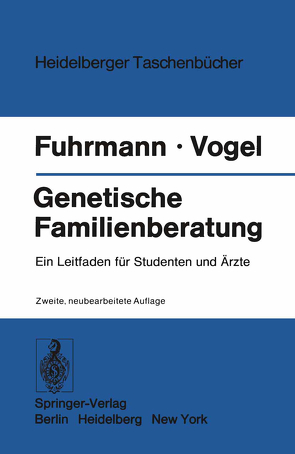 Heidelberger Taschenbücher

Fuhrmann · Vogel

Genetische Familienberatung

Ein Leitfaden für Studenten und Ärzte

Zweite, neubearbeitete Auflage

Springer-Verlag
Berlin Heidelberg New York